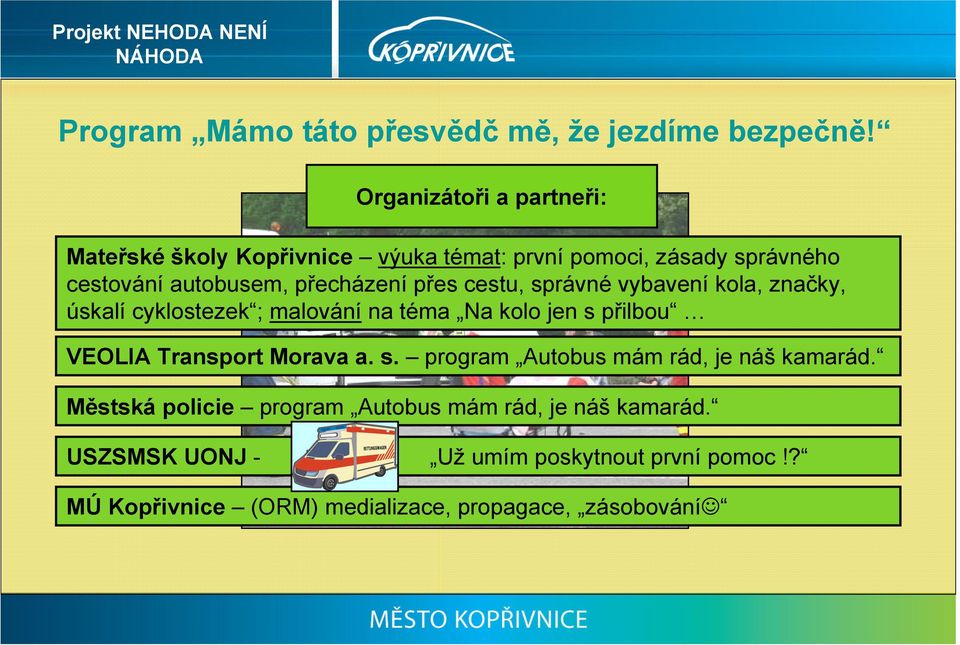 Projekt NEHODA NENÍ NÁHODA

KOPŘIVNICE

Program „Mámo táto přesvědč mě, že jezdíme bezpečně!“

Organizátoři a partneři:

Mateřské školy Kopřivnice – výuka témat: první pomoci, zásady správného cestování autobusem, přecházení přes cestu, správné vybavení kola, značky, úskalí cyklostezek“; malování na téma „Na kolo jen s přilbou“ …

VEOLIA Transport Morava a. s. – program „Autobus mám rád, je náš kamarád.“

Městská policie – program „Autobus mám rád, je náš kamarád.“

USZSMSK UONJ - „Už umím poskytnout první pomoc !?“

MÚ Kopřivnice – (ORM) medializace, propagace, „zásobování☺“

MĚSTO KOPŘIVNICE